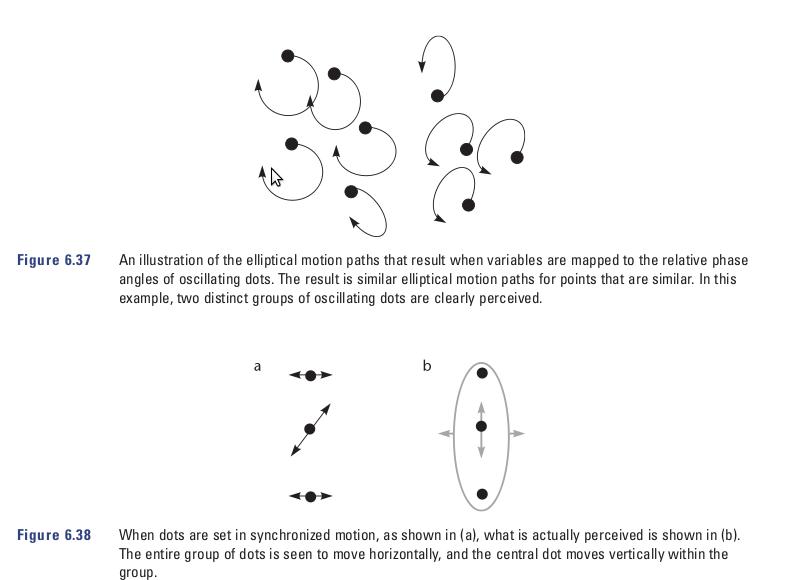 Figure 6.37 An illustration of the elliptical motion paths that result when variables are mapped to the relative phase angles of oscillating dots. The result is similar elliptical motion paths for points that are similar. In this example, two distinct groups of oscillating dots are clearly perceived.

a

b

Figure 6.38 When dots are set in synchronized motion, as shown in (a), what is actually perceived is shown in (b). The entire group of dots is seen to move horizontally, and the central dot moves vertically within the group.